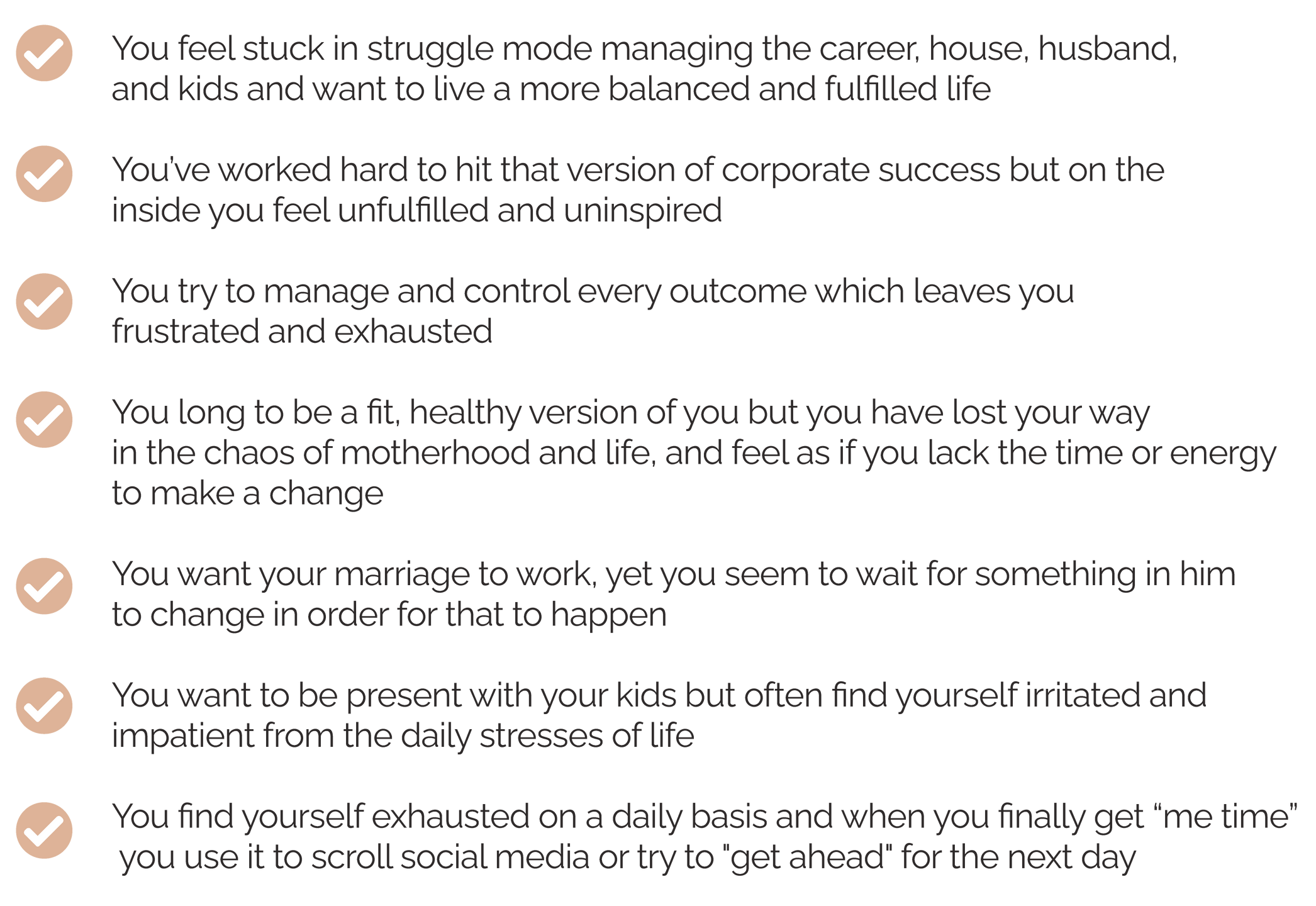 You feel stuck in struggle mode managing the career, house, husband, and kids and want to live a more balanced and fulfilled life

You've worked hard to hit that version of corporate success but on the inside you feel unfulfilled and uninspired

You try to manage and control every outcome which leaves you frustrated and exhausted

You long to be a fit, healthy version of you but you have lost your way in the chaos of motherhood and life, and feel as if you lack the time or energy to make a change

You want your marriage to work, yet you seem to wait for something in him to change in order for that to happen

You want to be present with your kids but often find yourself irritated and impatient from the daily stresses of life

You find yourself exhausted on a daily basis and when you finally get “me time” you use it to scroll social media or try to "get ahead" for the next day